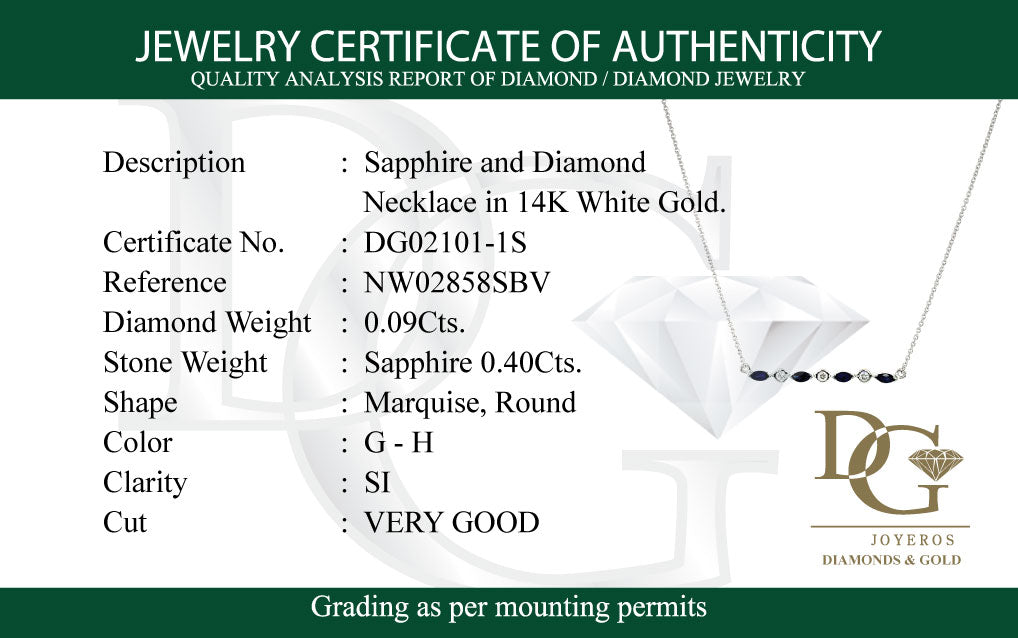 JEWELRY CERTIFICATE OF AUTHENTICITY
QUALITY ANALYSIS REPORT OF DIAMOND / DIAMOND JEWELRY

Description : Sapphire and Diamond Necklace in 14K White Gold.
Certificate No. : DG02101-1S
Reference : NW02858SBV
Diamond Weight : 0.09Cts.
Stone Weight : Sapphire 0.40Cts.
Shape : Marquise, Round
Color : G - H
Clarity : SI
Cut : VERY GOOD

DG
JOYEROS
DIAMONDS & GOLD

Grading as per mounting permits